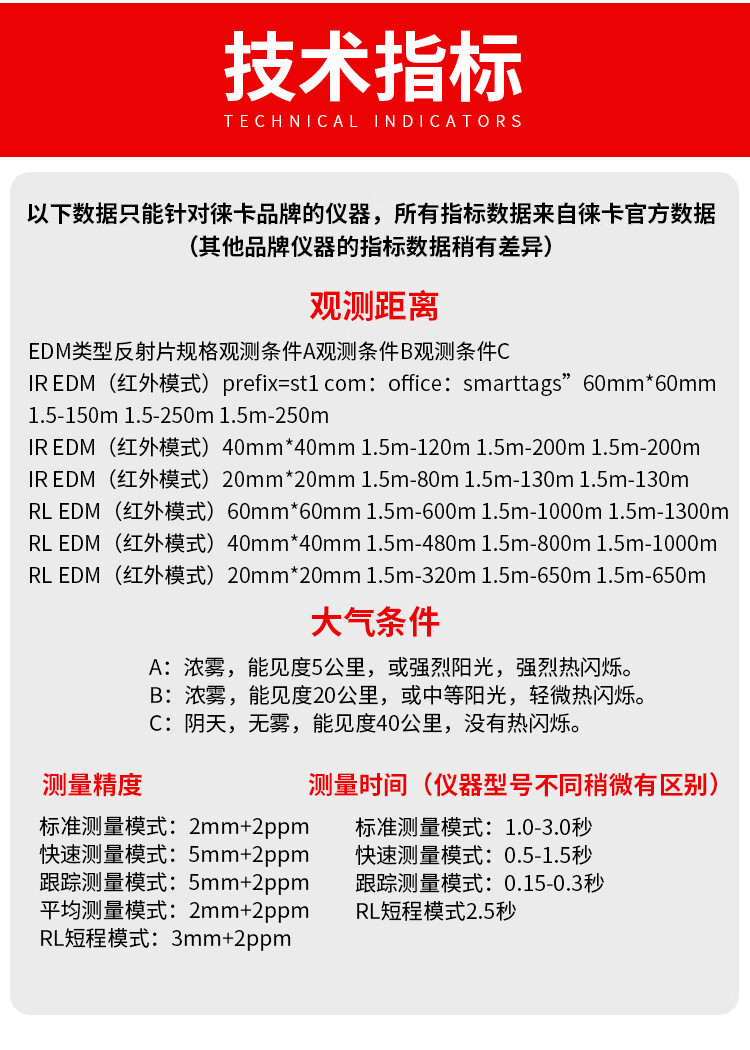 技术指标
TECHNICAL INDICATORS

以下数据只能针对徕卡品牌的仪器，所有指标数据来自徕卡官方数据
（其他品牌仪器的指标数据稍有差异）

观测距离

EDM类型反射片规格观测条件A观测条件B观测条件C
IR EDM（红外模式）prefix=st1 com：office：smarttags”60mm*60mm 1.5-150m 1.5-250m 1.5m-250m
IR EDM（红外模式）40mm*40mm 1.5m-120m 1.5m-200m 1.5m-200m
IR EDM（红外模式）20mm*20mm 1.5m-80m 1.5m-130m 1.5m-130m
RL EDM（红外模式）60mm*60mm 1.5m-600m 1.5m-1000m 1.5m-1300m
RL EDM（红外模式）40mm*40mm 1.5m-480m 1.5m-800m 1.5m-1000m
RL EDM（红外模式）20mm*20mm 1.5m-320m 1.5m-650m 1.5m-650m

大气条件

A：浓雾，能见度5公里，或强烈阳光，强烈热闪烁。
B：浓雾，能见度20公里，或中等阳光，轻微热闪烁。
C：阴天，无雾，能见度40公里，没有热闪烁。

测量精度

标准测量模式：2mm+2ppm
快速测量模式：5mm+2ppm
跟踪测量模式：5mm+2ppm
平均测量模式：2mm+2ppm
RL短程模式：3mm+2ppm

测量时间（仪器型号不同稍微有区别）

标准测量模式：1.0-3.0秒
快速测量模式：0.5-1.5秒
跟踪测量模式：0.15-0.3秒
RL短程模式2.5秒